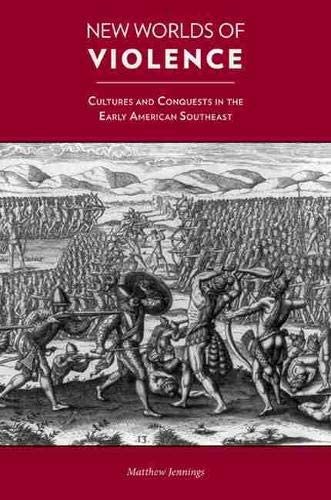 NEW WORLDS OF
VIOLENCE

CULTURES AND CONQUESTS IN THE EARLY AMERICAN SOUTHEAST

13

Matthew Jennings